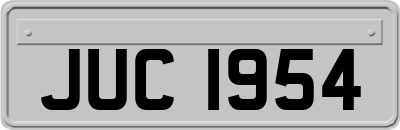 JUC 1954